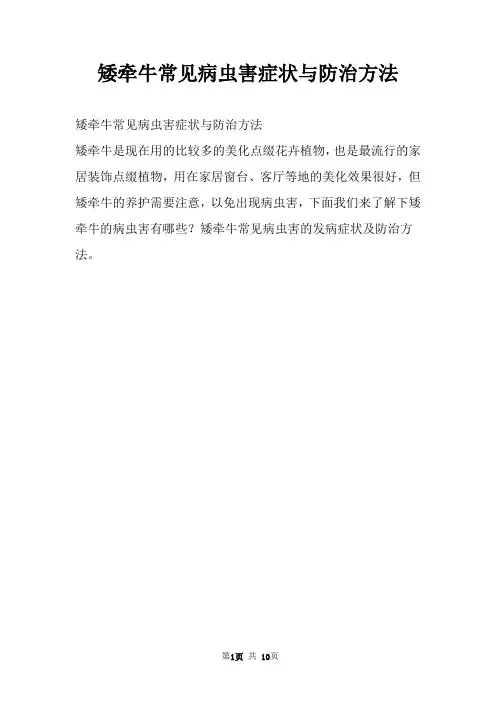 矮牵牛常见病虫害症状与防治方法

矮牵牛常见病虫害症状与防治方法

矮牵牛是现在用的比较多的美化点缀花卉植物，也是最流行的家居装饰点缀植物，用在家居窗台、客厅等地的美化效果很好，但矮牵牛的养护需要注意，以免出现病虫害，下面我们来了解下矮牵牛的病虫害有哪些？矮牵牛常见病虫害的发病症状及防治方法。

第1页 共 10页